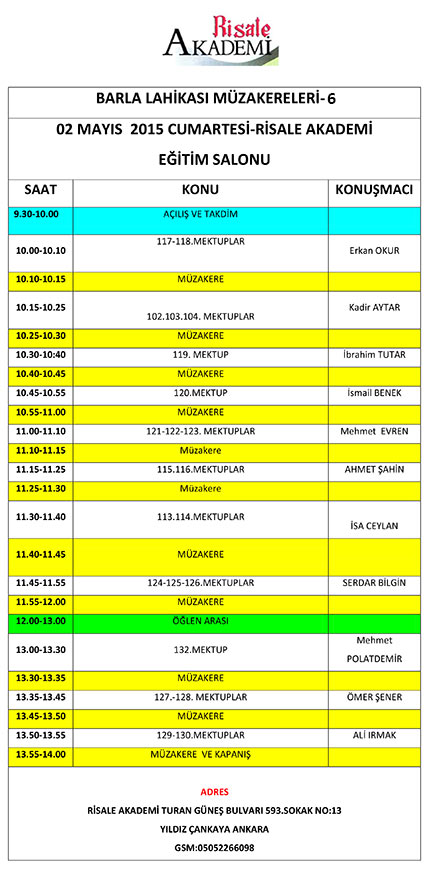 Risale
AKADEMİ

BARLA LAHİKASI MÜZAKERELERİ- 6

02 MAYIS 2015 CUMARTESİ-RİSALE AKADEMİ

EĞİTİM SALONU

| SAAT | KONU | KONUŞMACI |
|---|---|---|
| 9.30-10.00 | AÇILIŞ VE TAKDİM | |
| 10.00-10.10 | 117-118.MEKTUPLAR | Erkan OKUR |
| 10.10-10.15 | MÜZAKERE | |
| 10.15-10.25 | 102.103.104. MEKTUPLAR | Kadir AYTAR |
| 10.25-10.30 | MÜZAKERE | |
| 10.30-10:40 | 119. MEKTUP | İbrahim TUTAR |
| 10.40-10.45 | MÜZAKERE | |
| 10.45-10.55 | 120.MEKTUP | İsmail BENEK |
| 10.55-11.00 | MÜZAKERE | |
| 11.00-11.10 | 121-122-123. MEKTUPLAR | Mehmet EVREN |
| 11.10-11.15 | Müzakere | |
| 11.15-11.25 | 115.116.MEKTUPLAR | AHMET ŞAHİN |
| 11.25-11.30 | Müzakere | |
| 11.30-11.40 | 113.114.MEKTUPLAR | İSA CEYLAN |
| 11.40-11.45 | MÜZAKERE | |
| 11.45-11.55 | 124-125-126.MEKTUPLAR | SERDAR BİLGİN |
| 11.55-12.00 | MÜZAKERE | |
| 12.00-13.00 | ÖĞLEN ARASI | |
| 13.00-13.30 | 132.MEKTUP | Mehmet POLATDEMİR |
| 13.30-13.35 | MÜZAKERE | |
| 13.35-13.45 | 127.-128. MEKTUPLAR | ÖMER ŞENER |
| 13.45-13.50 | MÜZAKERE | |
| 13.50-13.55 | 129-130.MEKTUPLAR | ALİ IRMAK |
| 13.55-14.00 | MÜZAKERE VE KAPANIŞ | |

ADRES
RİSALE AKADEMİ TURAN GÜNEŞ BULVARI 593.SOKAK NO:13
YILDIZ ÇANKAYA ANKARA
GSM:05052266098